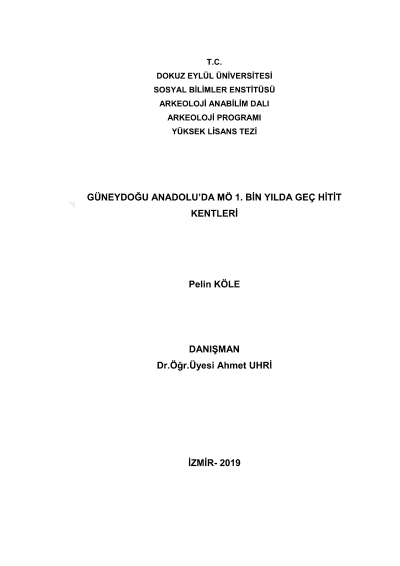 T.C.
DOKUZ EYLÜL ÜNİVERSİTESİ
SOSYAL BİLİMLER ENSTİTÜSÜ
ARKEOLOJİ ANABİLİM DALI
ARKEOLOJİ PROGRAMI
YÜKSEK LİSANS TEZİ

GÜNEYDOĞU ANADOLU'DA MÖ 1. BİN YILDA GEÇ HİTİT KENTLERİ

Pelin KÖLE

DANIŞMAN
Dr.Öğr.Üyesi Ahmet UHRİ

İZMİR- 2019